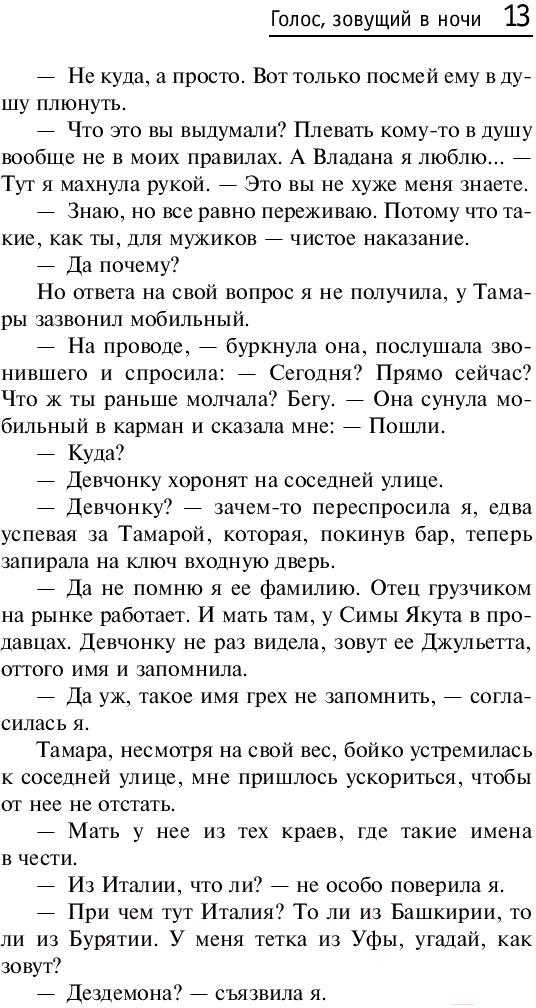 Голос, зовущий в ночи 13

— Не куда, а просто. Вот только посмей ему в душу плюнуть.

— Что это вы выдумали? Плевать кому-то в душу вообще не в моих правилах. А Владана я люблю... — Тут я махнула рукой. — Это вы не хуже меня знаете.

— Знаю, но все равно переживаю. Потому что такие, как ты, для мужиков — чистое наказание.

— Да почему?

Но ответа на свой вопрос я не получила, у Тамары зазвонил мобильный.

— На проводе, — буркнула она, послушала звонившего и спросила: — Сегодня? Прямо сейчас? Что ж ты раньше молчала? Бегу. — Она сунула мобильный в карман и сказала мне: — Пошли.

— Куда?

— Девчонку хоронят на соседней улице.

— Девчонку? — зачем-то переспросила я, едва успевая за Тамарой, которая, покинув бар, теперь запирала на ключ входную дверь.

— Да не помню я ее фамилию. Отец грузчиком на рынке работает. И мать там, у Симы Якута в продавцах. Девчонку не раз видела, зовут ее Джульетта, оттого имя и запомнила.

— Да уж, такое имя грех не запомнить, — согласилась я.

Тамара, несмотря на свой вес, бойко устремилась к соседней улице, мне пришлось ускориться, чтобы от нее не отстать.

— Мать у нее из тех краев, где такие имена в чести.

— Из Италии, что ли? — не особо поверила я.

— При чем тут Италия? То ли из Башкирии, то ли из Бурятии. У меня тетка из Уфы, угадай, как зовут?

— Дездемона? — съязвила я.